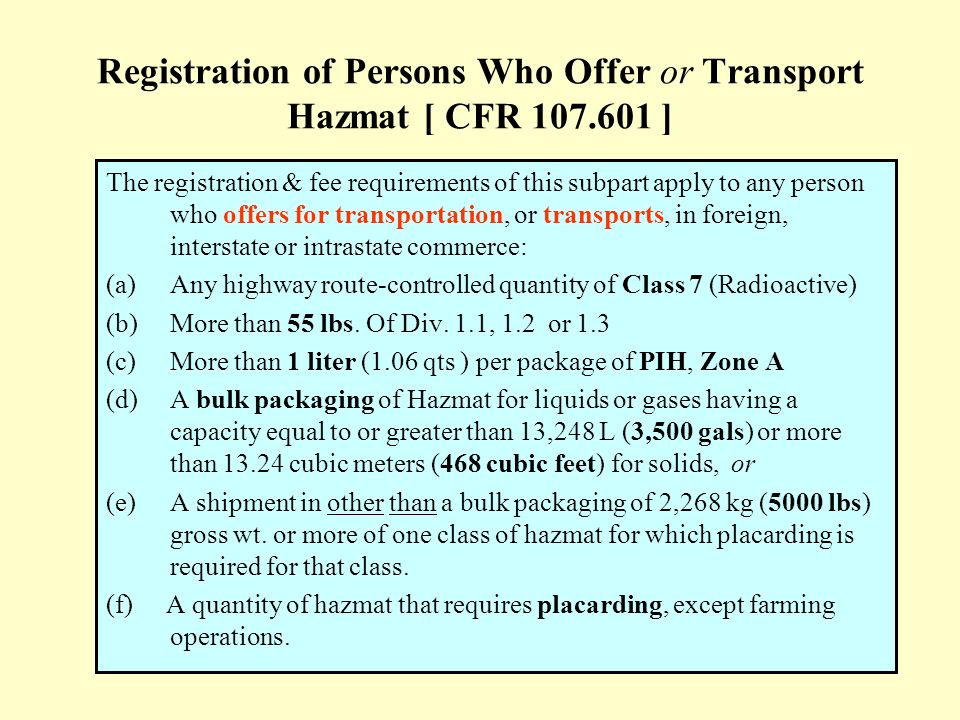 Registration of Persons Who Offer or Transport Hazmat [ CFR 107.601 ]

The registration & fee requirements of this subpart apply to any person who offers for transportation, or transports, in foreign, interstate or intrastate commerce:

(a) Any highway route-controlled quantity of Class 7 (Radioactive)

(b) More than 55 lbs. Of Div. 1.1, 1.2 or 1.3

(c) More than 1 liter (1.06 qts ) per package of PIH, Zone A

(d) A bulk packaging of Hazmat for liquids or gases having a capacity equal to or greater than 13,248 L (3,500 gals) or more than 13.24 cubic meters (468 cubic feet) for solids, or

(e) A shipment in other than a bulk packaging of 2,268 kg (5000 lbs) gross wt. or more of one class of hazmat for which placarding is required for that class.

(f) A quantity of hazmat that requires placarding, except farming operations.